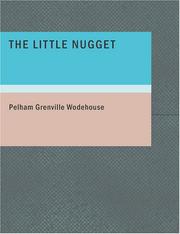 THE LITTLE NUGGET

Pelham Grenville Wodehouse